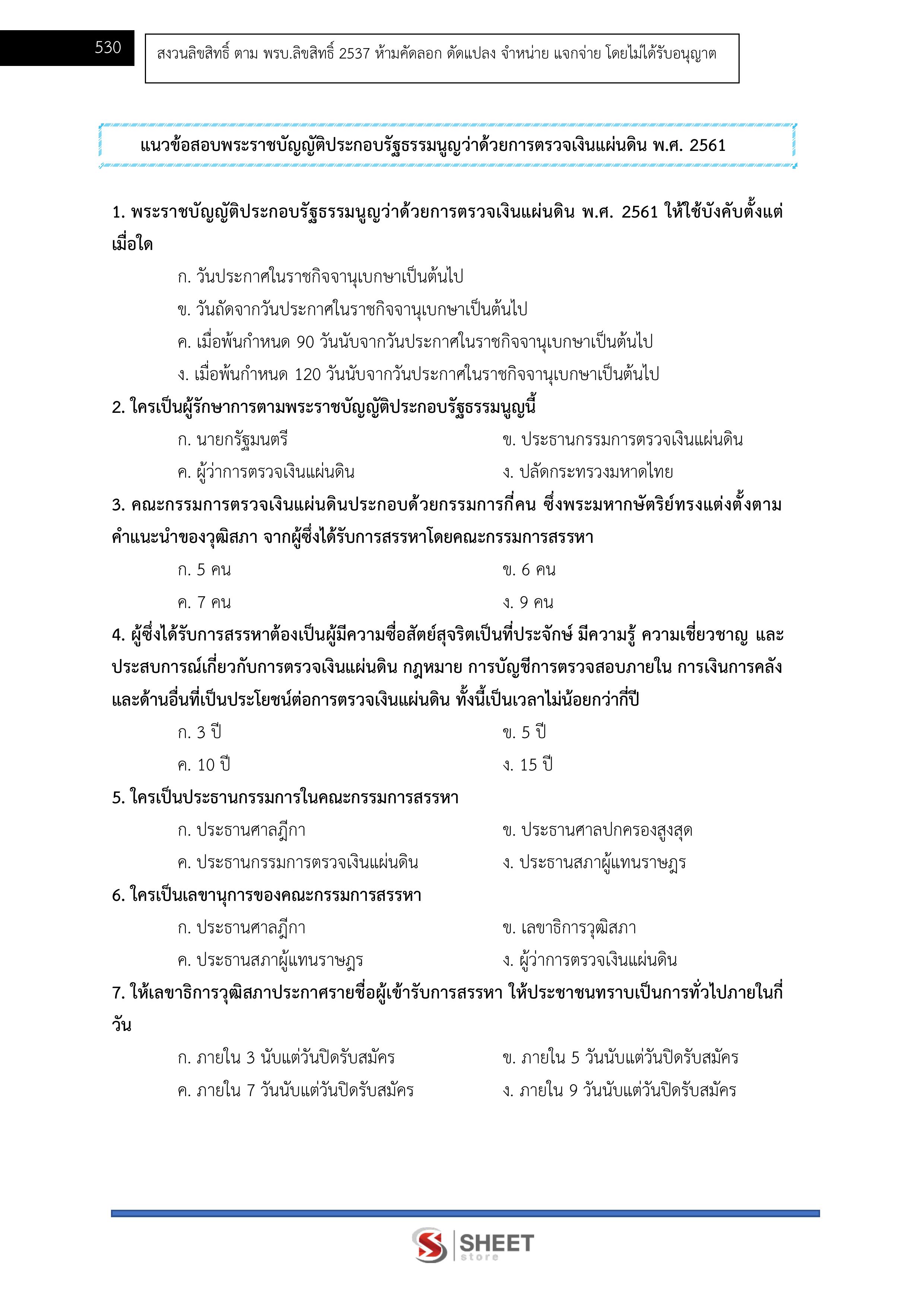 530

สงวนลิขสิทธิ์ ตาม พรบ.ลิขสิทธิ์ 2537 ห้ามคัดลอก ดัดแปลง จำหน่าย แจกจ่าย โดยไม่ได้รับอนุญาต

แนวข้อสอบพระราชบัญญัติประกอบรัฐธรรมนูญว่าด้วยการตรวจเงินแผ่นดิน พ.ศ. 2561

1. พระราชบัญญัติประกอบรัฐธรรมนูญว่าด้วยการตรวจเงินแผ่นดิน พ.ศ. 2561 ให้ใช้บังคับตั้งแต่เมื่อใด

ก. วันประกาศในราชกิจจานุเบกษาเป็นต้นไป

ข. วันถัดจากวันประกาศในราชกิจจานุเบกษาเป็นต้นไป

ค. เมื่อพ้นกำหนด 90 วันนับจากวันประกาศในราชกิจจานุเบกษาเป็นต้นไป

ง. เมื่อพ้นกำหนด 120 วันนับจากวันประกาศในราชกิจจานุเบกษาเป็นต้นไป

2. ใครเป็นผู้รักษาการตามพระราชบัญญัติประกอบรัฐธรรมนูญนี้

ก. นายกรัฐมนตรี

ข. ประธานกรรมการตรวจเงินแผ่นดิน

ค. ผู้ว่าการตรวจเงินแผ่นดิน

ง. ปลัดกระทรวงมหาดไทย

3. คณะกรรมการตรวจเงินแผ่นดินประกอบด้วยกรรมการกี่คน ซึ่งพระมหากษัตริย์ทรงแต่งตั้งตามคำแนะนำของวุฒิสภา จากผู้ซึ่งได้รับการสรรหาโดยคณะกรรมการสรรหา

ก. 5 คน

ข. 6 คน

ค. 7 คน

ง. 9 คน

4. ผู้ซึ่งได้รับการสรรหาต้องเป็นผู้มีความซื่อสัตย์สุจริตเป็นที่ประจักษ์ มีความรู้ ความเชี่ยวชาญ และประสบการณ์เกี่ยวกับการตรวจเงินแผ่นดิน กฎหมาย การบัญชีการตรวจสอบภายใน การเงินการคลัง และด้านอื่นที่เป็นประโยชน์ต่อการตรวจเงินแผ่นดิน ทั้งนี้เป็นเวลาไม่น้อยกว่ากี่ปี

ก. 3 ปี

ข. 5 ปี

ค. 10 ปี

ง. 15 ปี

5. ใครเป็นประธานกรรมการในคณะกรรมการสรรหา

ก. ประธานศาลฎีกา

ข. ประธานศาลปกครองสูงสุด

ค. ประธานกรรมการตรวจเงินแผ่นดิน

ง. ประธานสภาผู้แทนราษฎร

6. ใครเป็นเลขานุการของคณะกรรมการสรรหา

ก. ประธานศาลฎีกา

ข. เลขาธิการวุฒิสภา

ค. ประธานสภาผู้แทนราษฎร

ง. ผู้ว่าการตรวจเงินแผ่นดิน

7. ให้เลขาธิการวุฒิสภาประกาศรายชื่อผู้เข้ารับการสรรหา ให้ประชาชนทราบเป็นการทั่วไปภายในกี่วัน

ก. ภายใน 3 นับแต่วันปิดรับสมัคร

ข. ภายใน 5 วันนับแต่วันปิดรับสมัคร

ค. ภายใน 7 วันนับแต่วันปิดรับสมัคร

ง. ภายใน 9 วันนับแต่วันปิดรับสมัคร

SHEET store